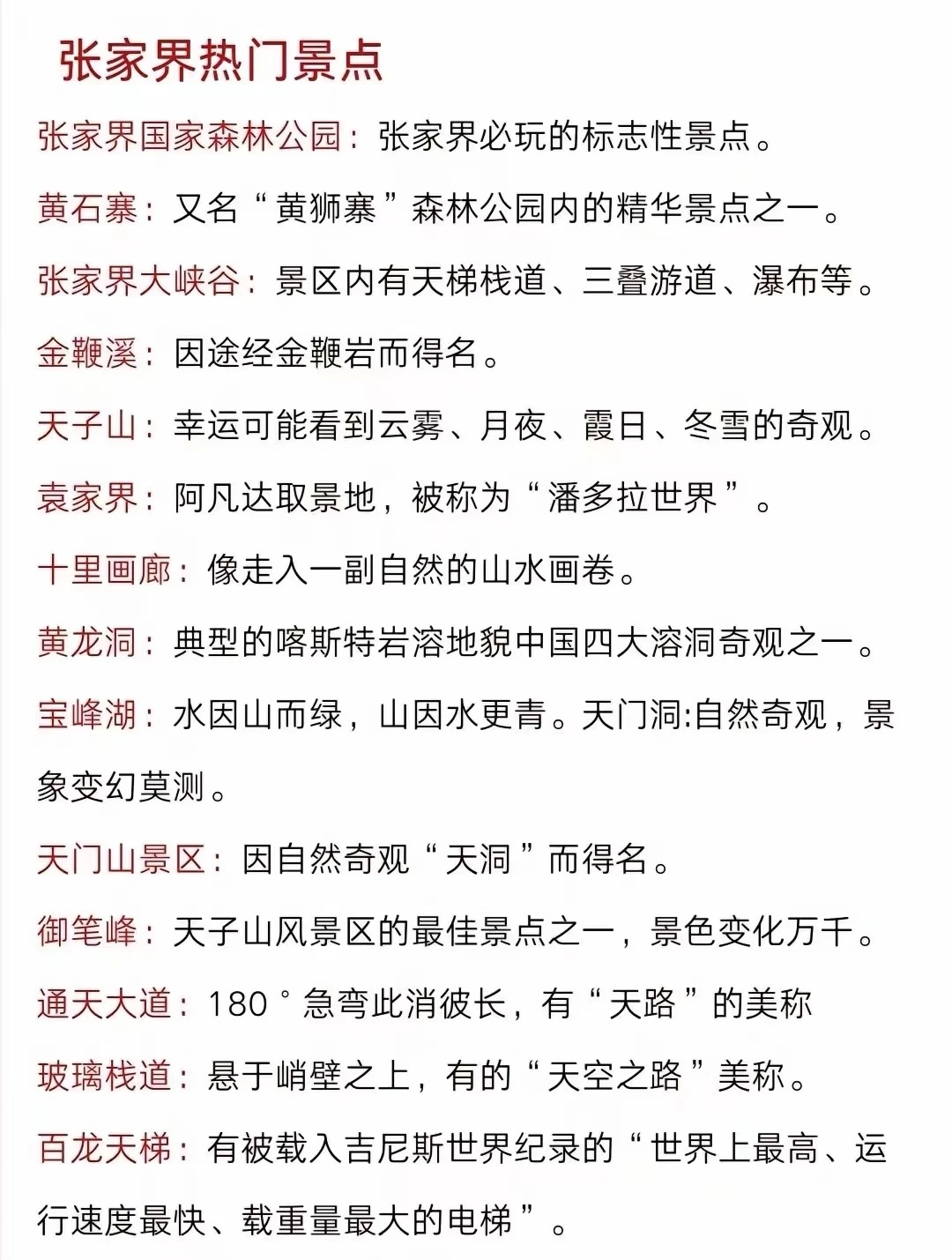 张家界热门景点

张家界国家森林公园：张家界必玩的标志性景点。

黄石寨：又名“黄狮寨”森林公园内的精华景点之一。

张家界大峡谷：景区内有天梯栈道、三叠游道、瀑布等。

金鞭溪：因途经金鞭岩而得名。

天子山：幸运可能看到云雾、月夜、霞日、冬雪的奇观。

袁家界：阿凡达取景地，被称为“潘多拉世界”。

十里画廊：像走入一副自然的山水画卷。

黄龙洞：典型的喀斯特岩溶地貌中国四大溶洞奇观之一。

宝峰湖：水因山而绿，山因水更青。天门洞:自然奇观，景象变幻莫测。

天门山景区：因自然奇观“天洞”而得名。

御笔峰：天子山风景区的最佳景点之一，景色变化万千。

通天大道：180°急弯此消彼长，有“天路”的美称

玻璃栈道：悬于峭壁之上，有的“天空之路”美称。

百龙天梯：有被载入吉尼斯世界纪录的“世界上最高、运行速度最快、载重量最大的电梯”。